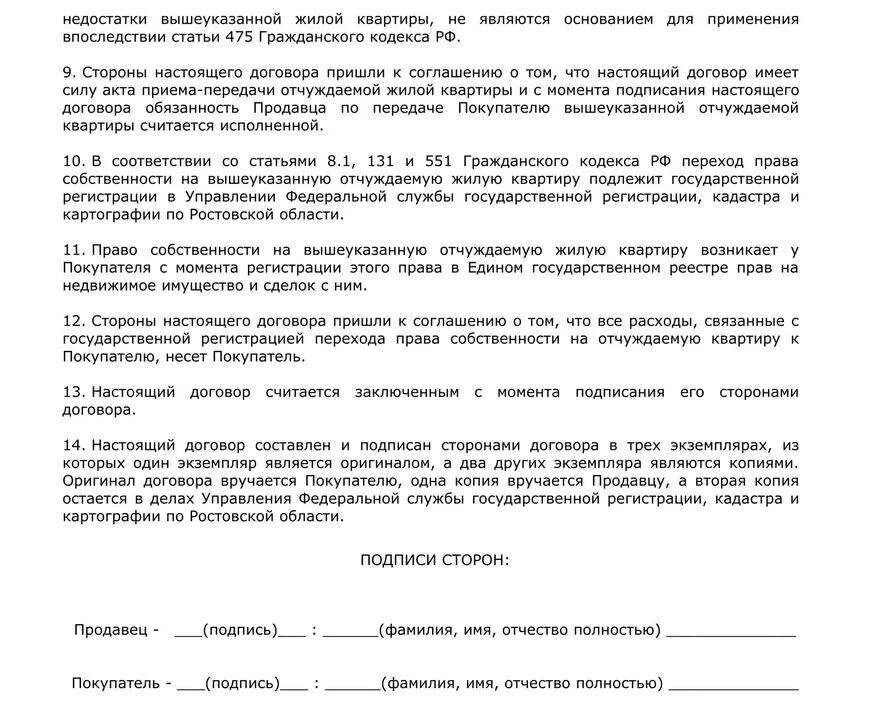 недостатки вышеуказанной жилой квартиры, не являются основанием для применения впоследствии статьи 475 Гражданского кодекса РФ.

9. Стороны настоящего договора пришли к соглашению о том, что настоящий договор имеет силу акта приема-передачи отчуждаемой жилой квартиры и с момента подписания настоящего договора обязанность Продавца по передаче Покупателю вышеуказанной отчуждаемой квартиры считается исполненной.

10. В соответствии со статьями 8.1, 131 и 551 Гражданского кодекса РФ переход права собственности на вышеуказанную отчуждаемую жилую квартиру подлежит государственной регистрации в Управлении Федеральной службы государственной регистрации, кадастра и картографии по Ростовской области.

11. Право собственности на вышеуказанную отчуждаемую жилую квартиру возникает у Покупателя с момента регистрации этого права в Едином государственном реестре прав на недвижимое имущество и сделок с ним.

12. Стороны настоящего договора пришли к соглашению о том, что все расходы, связанные с государственной регистрацией перехода права собственности на отчуждаемую квартиру к Покупателю, несет Покупатель.

13. Настоящий договор считается заключенным с момента подписания его сторонами договора.

14. Настоящий договор составлен и подписан сторонами договора в трех экземплярах, из которых один экземпляр является оригиналом, а два других экземпляра являются копиями. Оригинал договора вручается Покупателю, одна копия вручается Продавцу, а вторая копия остается в делах Управления Федеральной службы государственной регистрации, кадастра и картографии по Ростовской области.

ПОДПИСИ СТОРОН:

Продавец - ___(подпись)___ : ______(фамилия, имя, отчество полностью) ______________

Покупатель - ___(подпись)___ : ______(фамилия, имя, отчество полностью) ______________